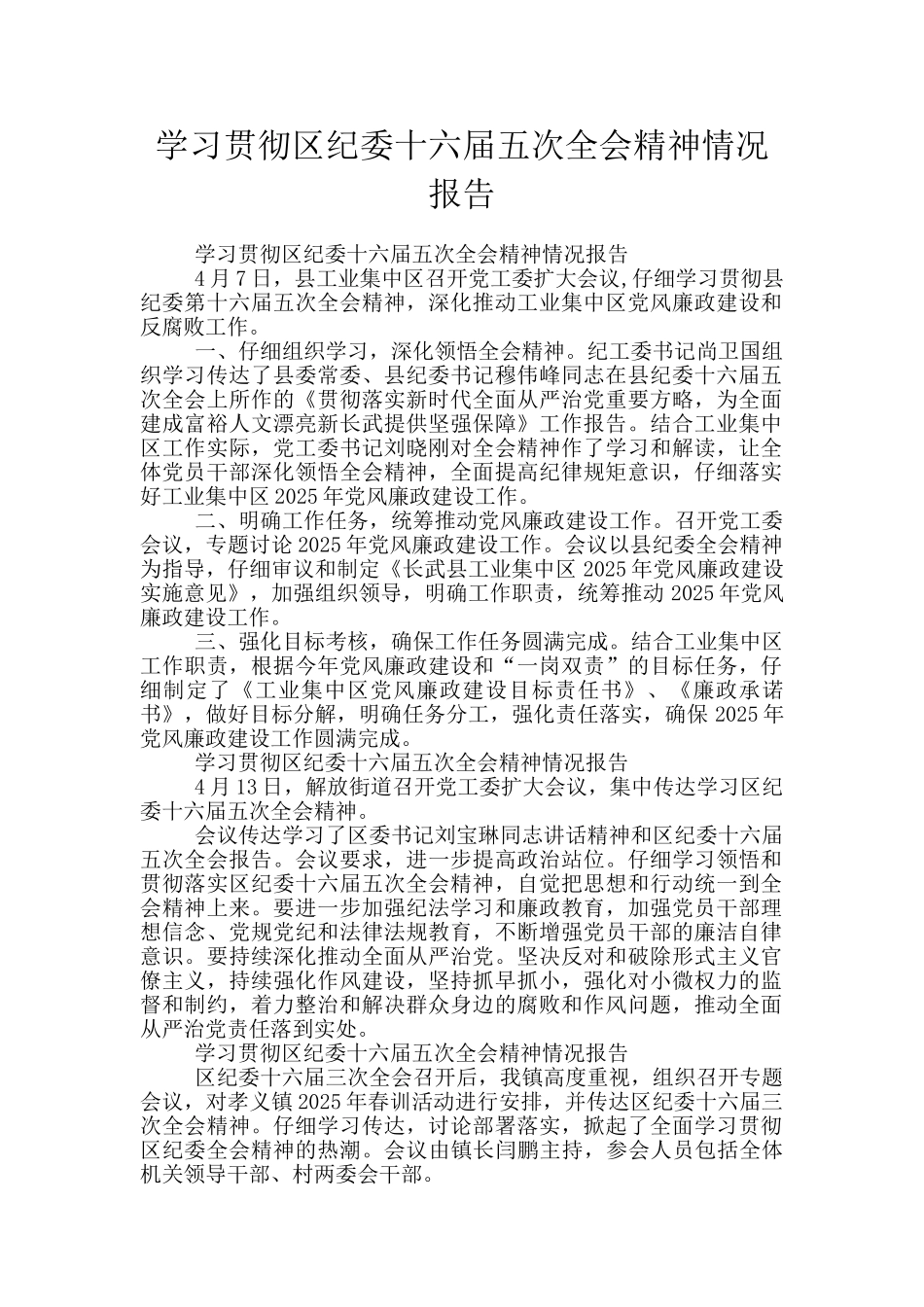 学习贯彻区纪委十六届五次全会精神情况报告

学习贯彻区纪委十六届五次全会精神情况报告

4月7日，县工业集中区召开党工委扩大会议,仔细学习贯彻县纪委第十六届五次全会精神，深化推动工业集中区党风廉政建设和反腐败工作。

一、仔细组织学习，深化领悟全会精神。纪工委书记尚卫国组织学习传达了县委常委、县纪委书记穆伟峰同志在县纪委十六届五次全会上所作的《贯彻落实新时代全面从严治党重要方略，为全面建成富裕人文漂亮新长武提供坚强保障》工作报告。结合工业集中区工作实际，党工委书记刘晓刚对全会精神作了学习和解读，让全体党员干部深化领悟全会精神，全面提高纪律规矩意识，仔细落实好工业集中区2025年党风廉政建设工作。

二、明确工作任务，统筹推动党风廉政建设工作。召开党工委会议，专题讨论2025年党风廉政建设工作。会议以县纪委全会精神为指导，仔细审议和制定《长武县工业集中区2025年党风廉政建设实施意见》，加强组织领导，明确工作职责，统筹推动2025年党风廉政建设工作。

三、强化目标考核，确保工作任务圆满完成。结合工业集中区工作职责，根据今年党风廉政建设和“一岗双责”的目标任务，仔细制定了《工业集中区党风廉政建设目标责任书》、《廉政承诺书》，做好目标分解，明确任务分工，强化责任落实，确保2025年党风廉政建设工作圆满完成。

学习贯彻区纪委十六届五次全会精神情况报告

4月13日，解放街道召开党工委扩大会议，集中传达学习区纪委十六届五次全会精神。

会议传达学习了区委书记刘宝琳同志讲话精神和区纪委十六届五次全会报告。会议要求，进一步提高政治站位。仔细学习领悟和贯彻落实区纪委十六届五次全会精神，自觉把思想和行动统一到全会精神上来。要进一步加强纪法学习和廉政教育，加强党员干部理想信念、党规党纪和法律法规教育，不断增强党员干部的廉洁自律意识。要持续深化推动全面从严治党。坚决反对和破除形式主义官僚主义，持续强化作风建设，坚持抓早抓小，强化对小微权力的监督和制约，着力整治和解决群众身边的腐败和作风问题，推动全面从严治党责任落到实处。

学习贯彻区纪委十六届五次全会精神情况报告

区纪委十六届三次全会召开后，我镇高度重视，组织召开专题会议，对孝义镇2025年春训活动进行安排，并传达区纪委十六届三次全会精神。仔细学习传达，讨论部署落实，掀起了全面学习贯彻区纪委全会精神的热潮。会议由镇长闫鹏主持，参会人员包括全体机关领导干部、村两委会干部。